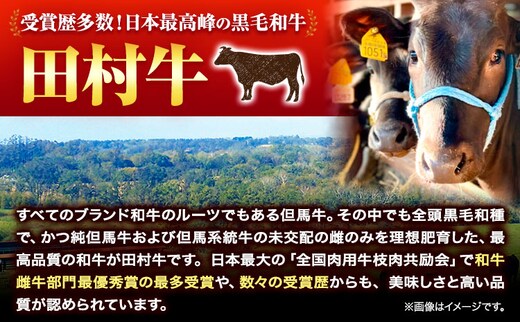 受賞歴多数！日本最高峰の黒毛和牛

田村牛

1051

すべてのブランド和牛のルーツでもある但馬牛。その中でも全頭黒毛和種で、かつ純但馬牛および但馬系統牛の未交配の雌のみを理想肥育した、最高品質の和牛が田村牛です。日本最大の「全国肉用牛枝肉共励会」で和牛雌牛部門最優秀賞の最多受賞や、数々の受賞歴からも、美味しさと高い品質が認められています。

※画像はイメージです。